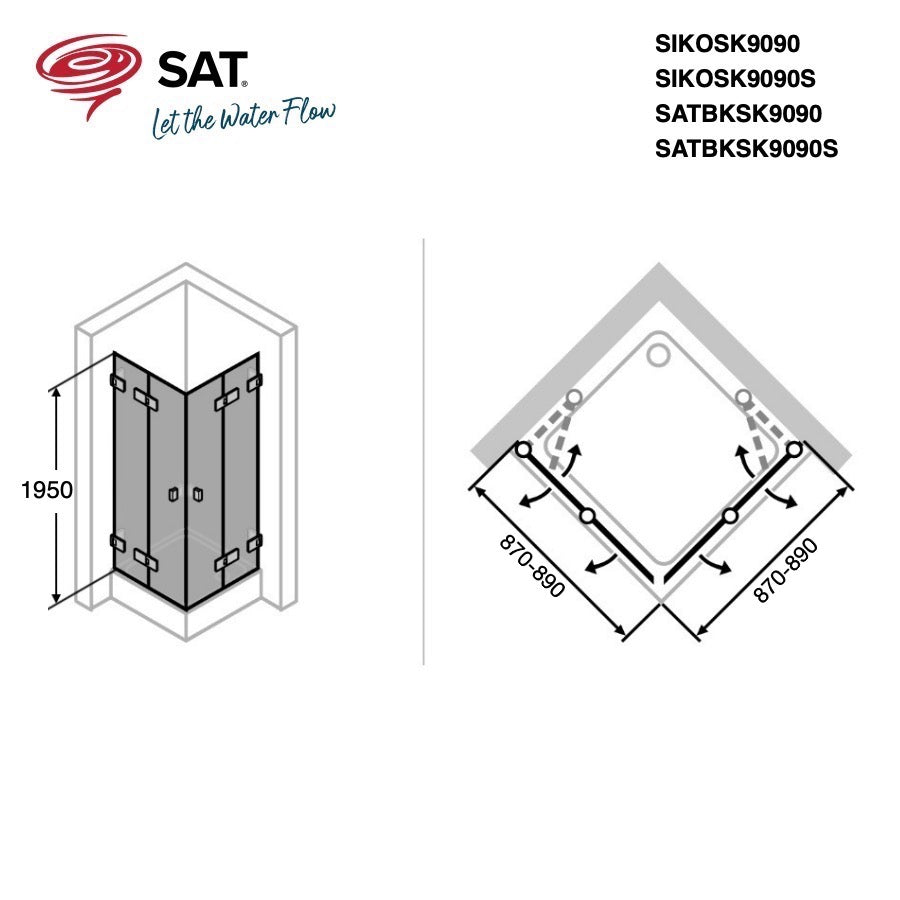 SAT®
Let the Water Flow

SIKOSK9090
SIKOSK9090S
SATBKSK9090
SATBKSK9090S

1950

870-890

870-890